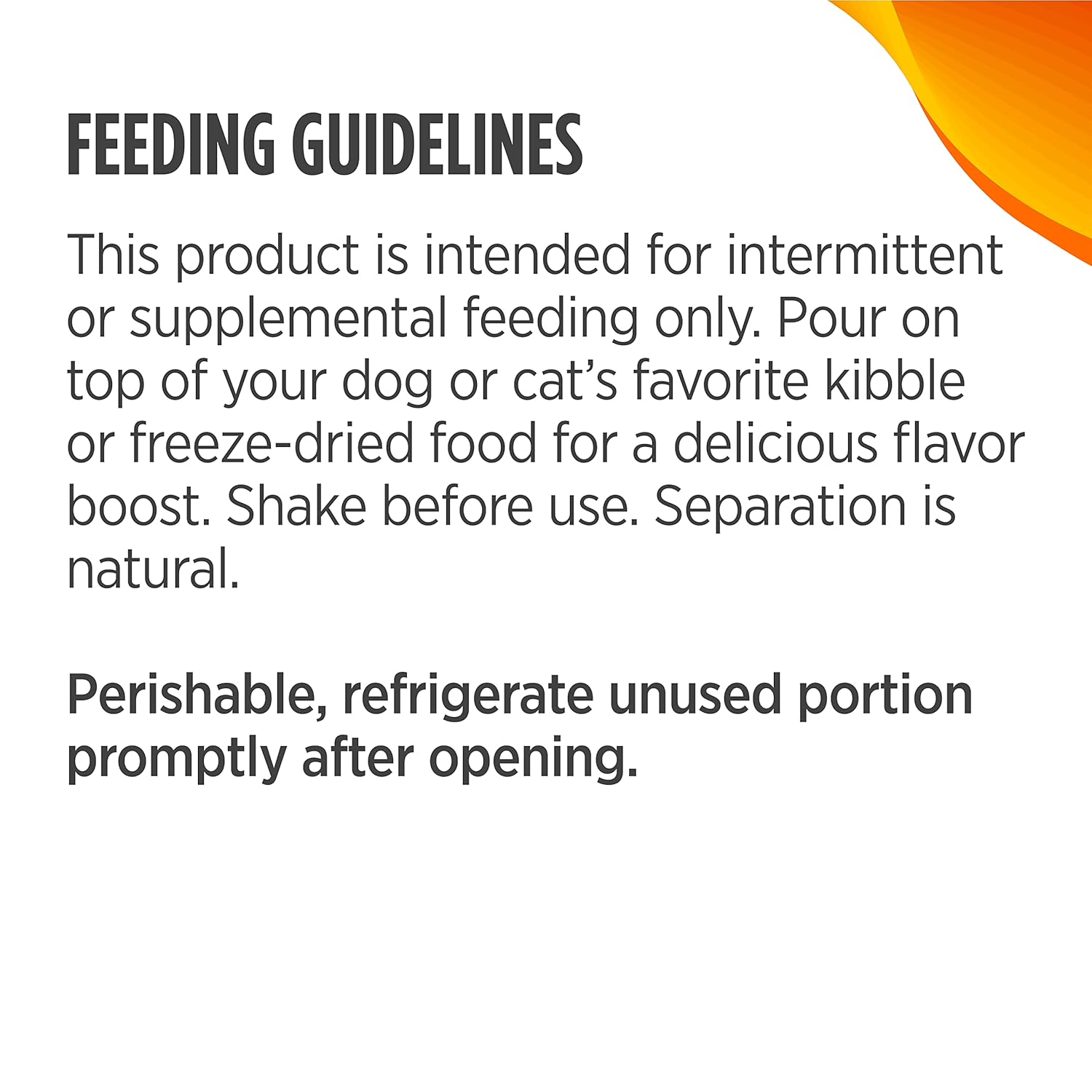 FEEDING GUIDELINES

This product is intended for intermittent or supplemental feeding only. Pour on top of your dog or cat's favorite kibble or freeze-dried food for a delicious flavor boost. Shake before use. Separation is natural.

Perishable, refrigerate unused portion promptly after opening.